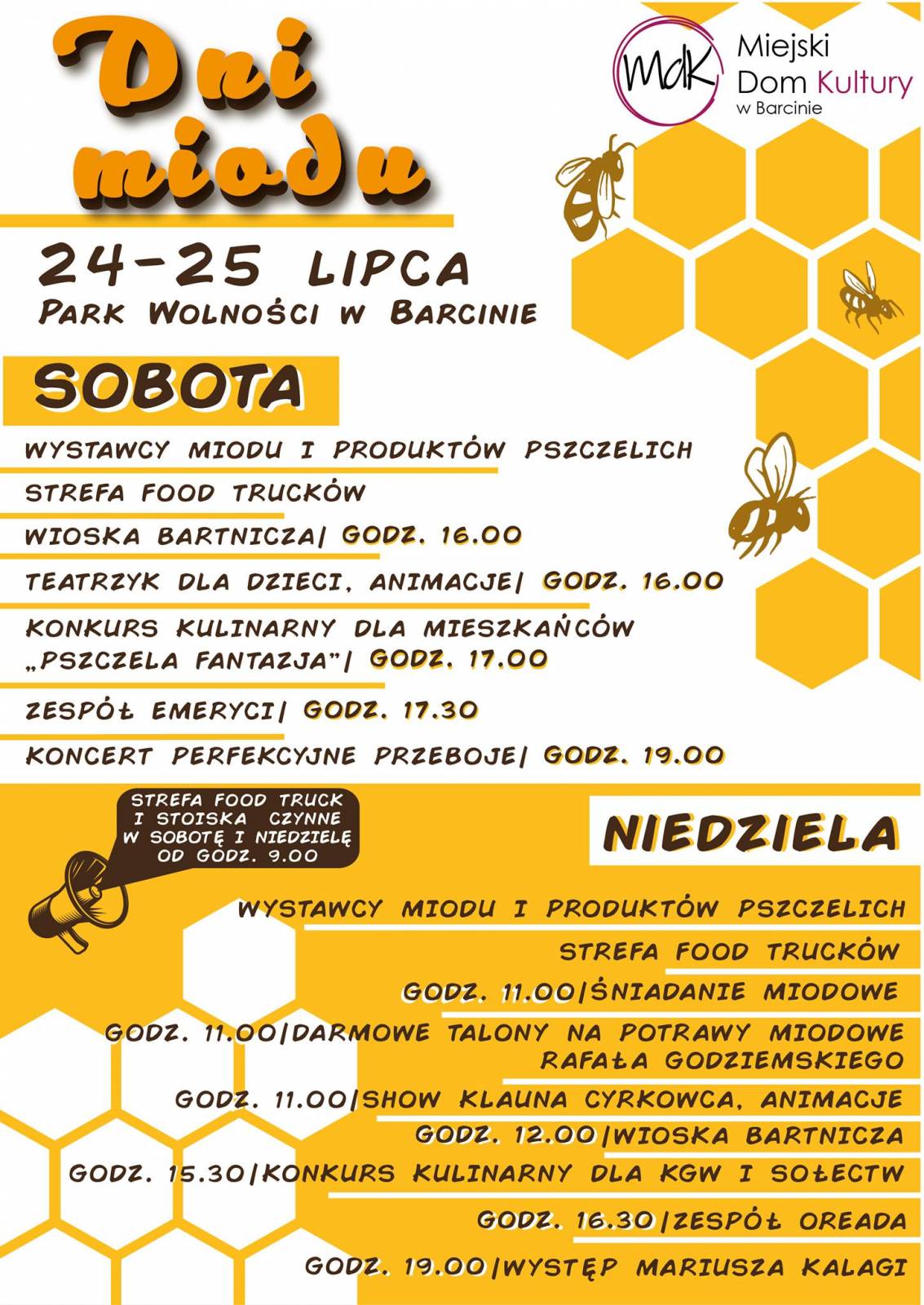 Dni miodu

MdK Miejski Dom Kultury w Barcinie

24-25 LIPCA
PARK WOLNOŚCI W BARCINIE

SOBOTA

WYSTAWCY MIODU I PRODUKTÓW PSZCZELICH

STREFA FOOD TRUCKÓW

WIOSKA BARTNICZA| GODZ. 16.00

TEATRZYK DLA DZIECI, ANIMACJE| GODZ. 16.00

KONKURS KULINARNY DLA MIESZKAŃCÓW „PSZCZELA FANTAZJA"| GODZ. 17.00

ZESPÓŁ EMERYCI| GODZ. 17.30

KONCERT PERFEKCYJNE PRZEBOJE| GODZ. 19.00

STREFA FOOD TRUCK I STOISKA CZYNNE W SOBOTĘ I NIEDZIELĘ OD GODZ. 9.00

NIEDZIELA

WYSTAWCY MIODU I PRODUKTÓW PSZCZELICH

STREFA FOOD TRUCKÓW

GODZ. 11.00|ŚNIADANIE MIODOWE

GODZ. 11.00|DARMOWE TALONY NA POTRAWY MIODOWE RAFAŁA GODZIEMSKIEGO

GODZ. 11.00|SHOW KLAUNA CYRKOWCA, ANIMACJE

GODZ. 12.00|WIOSKA BARTNICZA

GODZ. 15.30|KONKURS KULINARNY DLA KGW I SOŁECTW

GODZ. 16.30|ZESPÓŁ OREADA

GODZ. 19.00|WYSTĘP MARIUSZA KALAGI